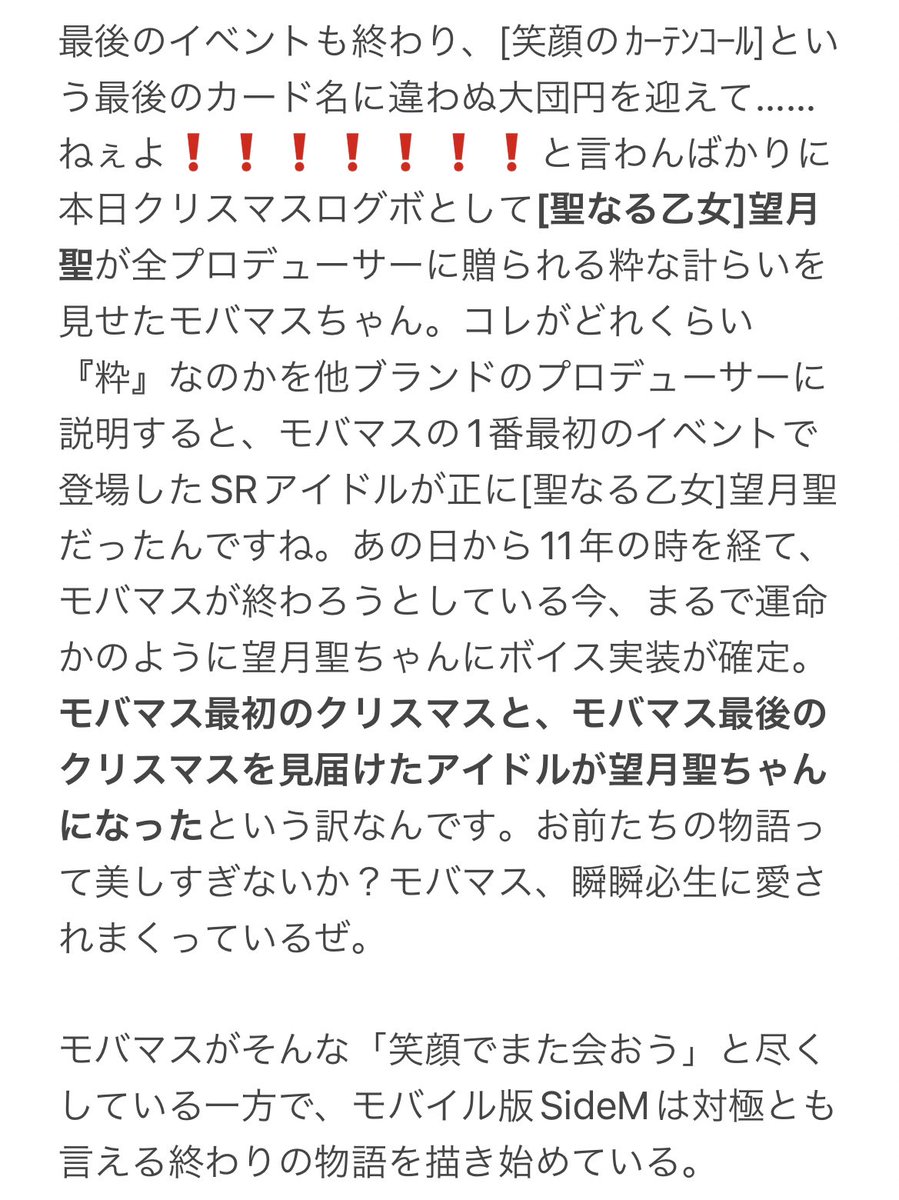 最後のイベントも終わり、[笑顔のカーテンコール]という最後のカード名に違わぬ大団円を迎えて……ねぇよ❗❗❗❗❗❗❗と言わんばかりに本日クリスマスログボとして[聖なる乙女]望月聖が全プロデューサーに贈られる粋な計らいを見せたモバマスちゃん。コレがどれくらい『粋』なのかを他ブランドのプロデューサーに説明すると、モバマスの1番最初のイベントで登場したSRアイドルが正に[聖なる乙女]望月聖だったんですね。あの日から11年の時を経て、モバマスが終わろうとしている今、まるで運命かのように望月聖ちゃんにボイス実装が確定。モバマス最初のクリスマスと、モバマス最後のクリスマスを見届けたアイドルが望月聖ちゃんになったという訳なんです。お前たちの物語って美しすぎないか？モバマス、瞬瞬必生に愛されまくっているぜ。

モバマスがそんな「笑顔でまた会おう」と尽くしている一方で、モバイル版SideMは対極とも言える終わりの物語を描き始めている。